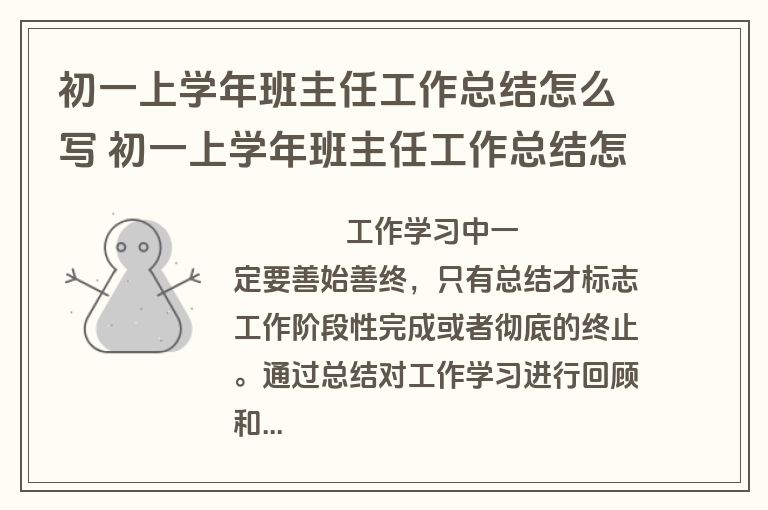 初一上学年班主任工作总结怎么写 初一上学年班主任工作总结怎

工作学习中一定要善始善终，只有总结才标志工作阶段性完成或者彻底的终止。通过总结对工作学习进行回顾和...